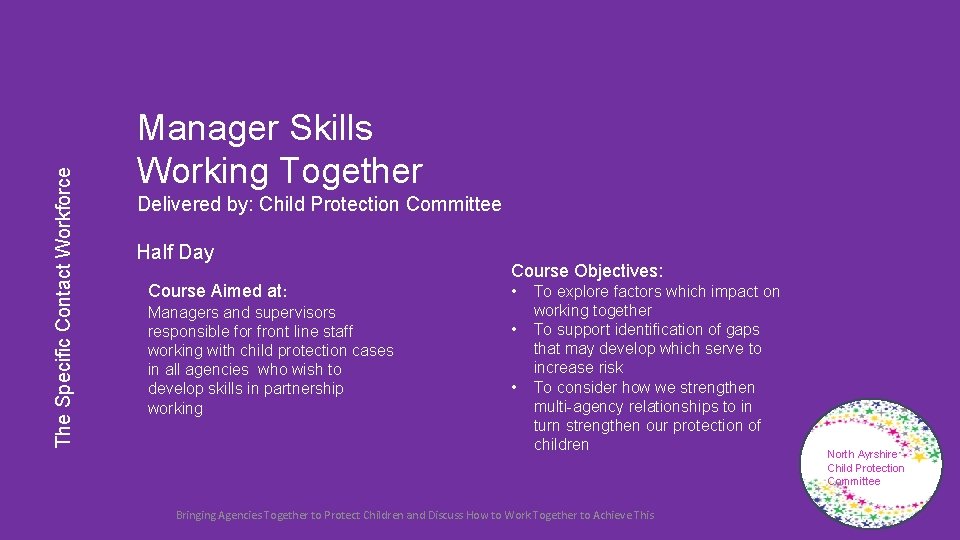 The Specific Contact Workforce

Manager Skills
Working Together

Delivered by: Child Protection Committee

Half Day

Course Aimed at:
Managers and supervisors responsible for front line staff working with child protection cases in all agencies who wish to develop skills in partnership working

Course Objectives:
• To explore factors which impact on working together
• To support identification of gaps that may develop which serve to increase risk
• To consider how we strengthen multi-agency relationships to in turn strengthen our protection of children

North Ayrshire Child Protection Committee

Bringing Agencies Together to Protect Children and Discuss How to Work Together to Achieve This